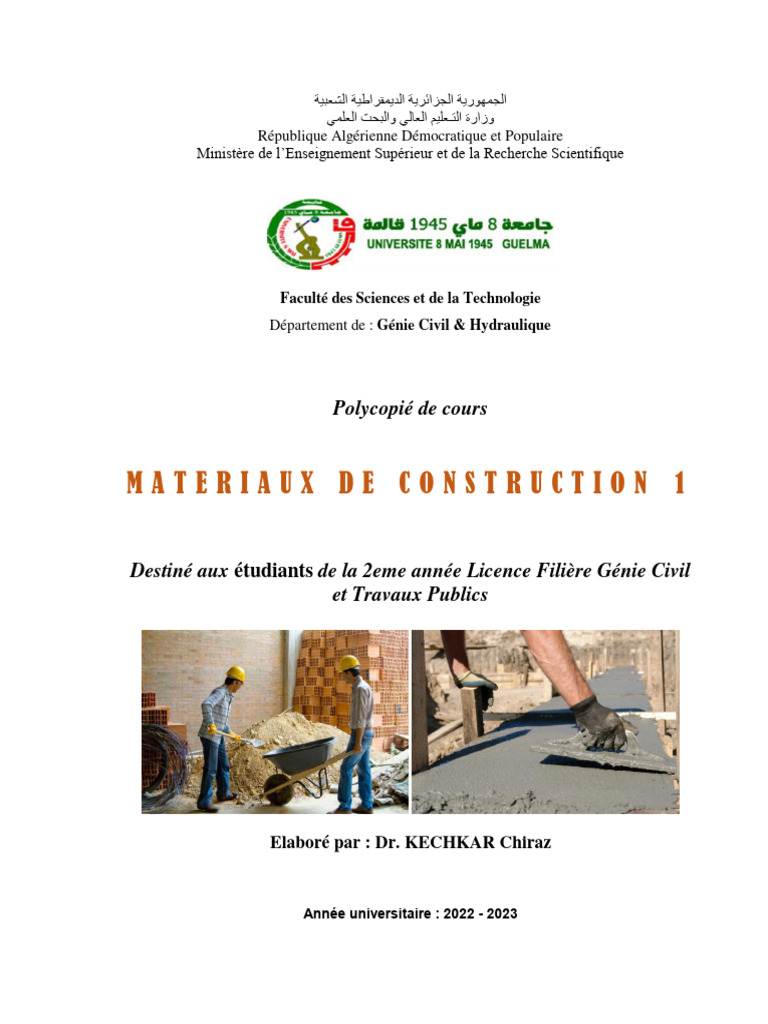 الجمهورية الجزائرية الديمقراطية الشعبية
وزارة التعليم العالي والبحث العلمي
République Algérienne Démocratique et Populaire
Ministère de l'Enseignement Supérieur et de la Recherche Scientifique

جامعة 8 ماي 1945 قالمة
UNIVERSITE 8 MAI 1945 GUELMA

Faculté des Sciences et de la Technologie
Département de : Génie Civil & Hydraulique

Polycopié de cours

MATERIAUX DE CONSTRUCTION 1

Destiné aux étudiants de la 2eme année Licence Filière Génie Civil et Travaux Publics

Elaboré par : Dr. KECHKAR Chiraz

Année universitaire : 2022 - 2023